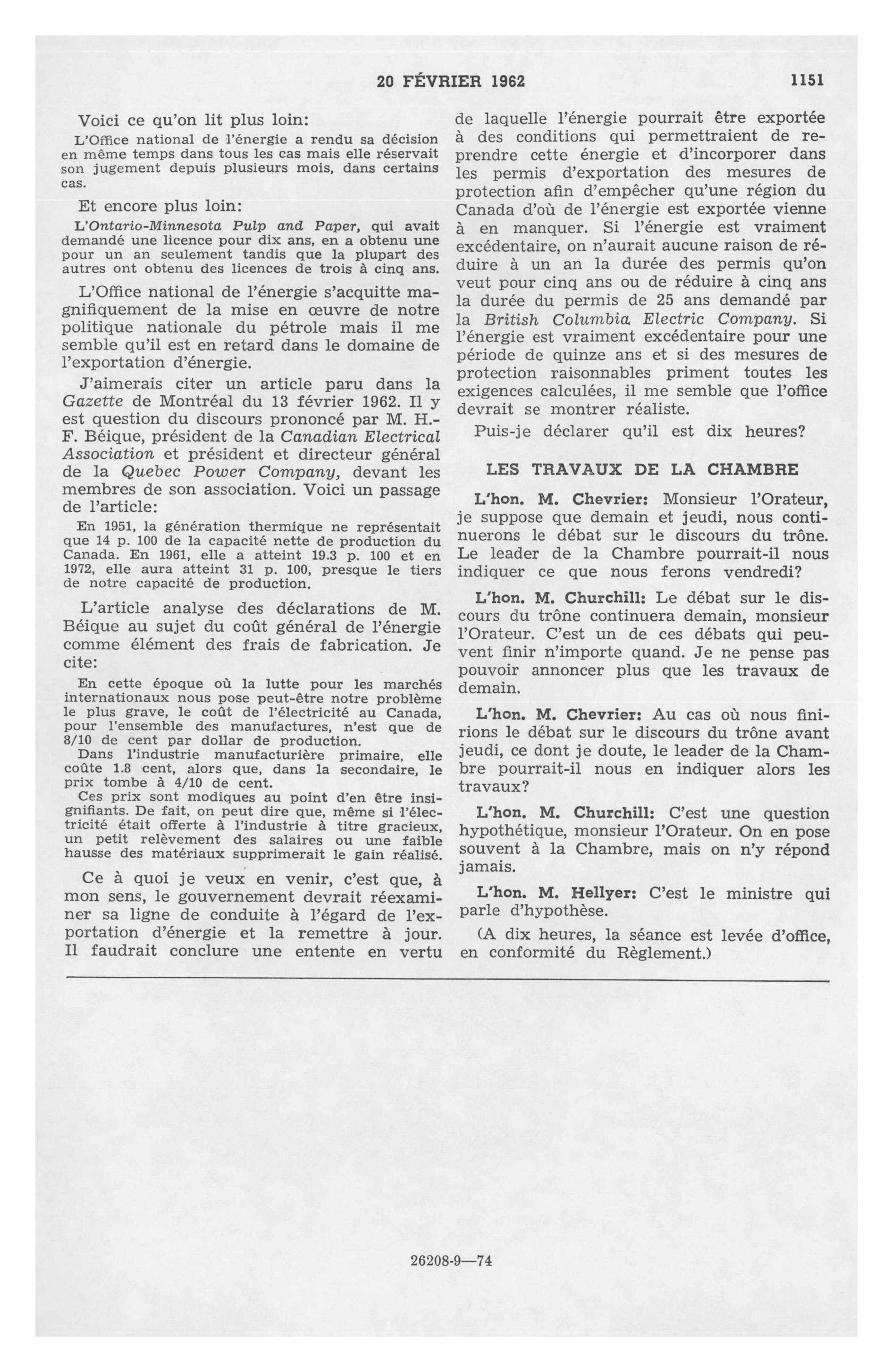 20 FÉVRIER 1962 1151

Voici ce qu'on lit plus loin:

L'Office national de l'énergie a rendu sa décision en même temps dans tous les cas mais elle réservait son jugement depuis plusieurs mois, dans certains cas.

Et encore plus loin:

L'Ontario-Minnesota Pulp and Paper, qui avait demandé une licence pour dix ans, en a obtenu une pour un an seulement tandis que la plupart des autres ont obtenu des licences de trois à cinq ans.

L'Office national de l'énergie s'acquitte magnifiquement de la mise en œuvre de notre politique nationale du pétrole mais il me semble qu'il est en retard dans le domaine de l'exportation d'énergie.

J'aimerais citer un article paru dans la Gazette de Montréal du 13 février 1962. Il y est question du discours prononcé par M. H.-F. Béique, président de la Canadian Electrical Association et président et directeur général de la Quebec Power Company, devant les membres de son association. Voici un passage de l'article:

En 1951, la génération thermique ne représentait que 14 p. 100 de la capacité nette de production du Canada. En 1961, elle a atteint 19.3 p. 100 et en 1972, elle aura atteint 31 p. 100, presque le tiers de notre capacité de production.

L'article analyse des déclarations de M. Béique au sujet du coût général de l'énergie comme élément des frais de fabrication. Je cite:

En cette époque où la lutte pour les marchés internationaux nous pose peut-être notre problème le plus grave, le coût de l'électricité au Canada, pour l'ensemble des manufactures, n'est que de 8/10 de cent par dollar de production.

Dans l'industrie manufacturière primaire, elle coûte 1.8 cent, alors que, dans la secondaire, le prix tombe à 4/10 de cent.

Ces prix sont modiques au point d'en être insignifiants. De fait, on peut dire que, même si l'électricité était offerte à l'industrie à titre gracieux, un petit relèvement des salaires ou une faible hausse des matériaux supprimerait le gain réalisé.

Ce à quoi je veux en venir, c'est que, à mon sens, le gouvernement devrait réexaminer sa ligne de conduite à l'égard de l'exportation d'énergie et la remettre à jour. Il faudrait conclure une entente en vertu de laquelle l'énergie pourrait être exportée à des conditions qui permettraient de reprendre cette énergie et d'incorporer dans les permis d'exportation des mesures de protection afin d'empêcher qu'une région du Canada d'où de l'énergie est exportée vienne à en manquer. Si l'énergie est vraiment excédentaire, on n'aurait aucune raison de réduire à un an la durée des permis qu'on veut pour cinq ans ou de réduire à cinq ans la durée du permis de 25 ans demandé par la British Columbia Electric Company. Si l'énergie est vraiment excédentaire pour une période de quinze ans et si des mesures de protection raisonnables priment toutes les exigences calculées, il me semble que l'office devrait se montrer réaliste.

Puis-je déclarer qu'il est dix heures?

LES TRAVAUX DE LA CHAMBRE

L'hon. M. Chevrier: Monsieur l'Orateur, je suppose que demain et jeudi, nous continuerons le débat sur le discours du trône. Le leader de la Chambre pourrait-il nous indiquer ce que nous ferons vendredi?

L'hon. M. Churchill: Le débat sur le discours du trône continuera demain, monsieur l'Orateur. C'est un de ces débats qui peuvent finir n'importe quand. Je ne pense pas pouvoir annoncer plus que les travaux de demain.

L'hon. M. Chevrier: Au cas où nous finirions le débat sur le discours du trône avant jeudi, ce dont je doute, le leader de la Chambre pourrait-il nous en indiquer alors les travaux?

L'hon. M. Churchill: C'est une question hypothétique, monsieur l'Orateur. On en pose souvent à la Chambre, mais on n'y répond jamais.

L'hon. M. Hellyer: C'est le ministre qui parle d'hypothèse.

(A dix heures, la séance est levée d'office, en conformité du Règlement.)

26208-9—74